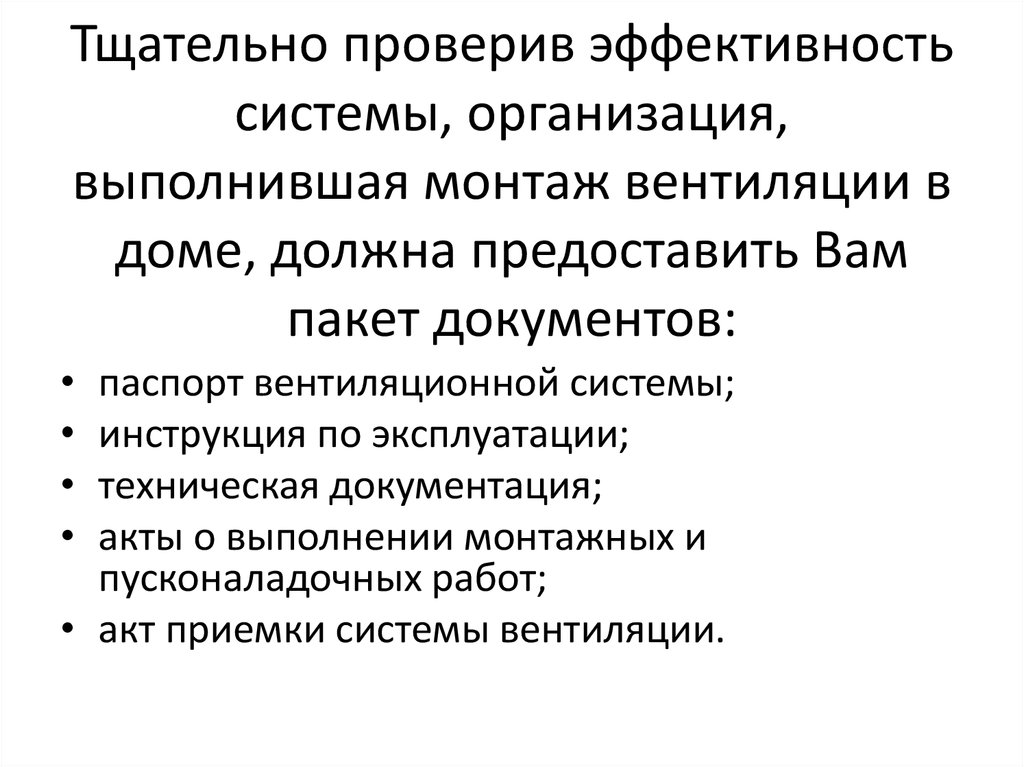 Тщательно проверив эффективность системы, организация, выполнившая монтаж вентиляции в доме, должна предоставить Вам пакет документов:

• паспорт вентиляционной системы;
• инструкция по эксплуатации;
• техническая документация;
• акты о выполнении монтажных и пусконаладочных работ;
• акт приемки системы вентиляции.